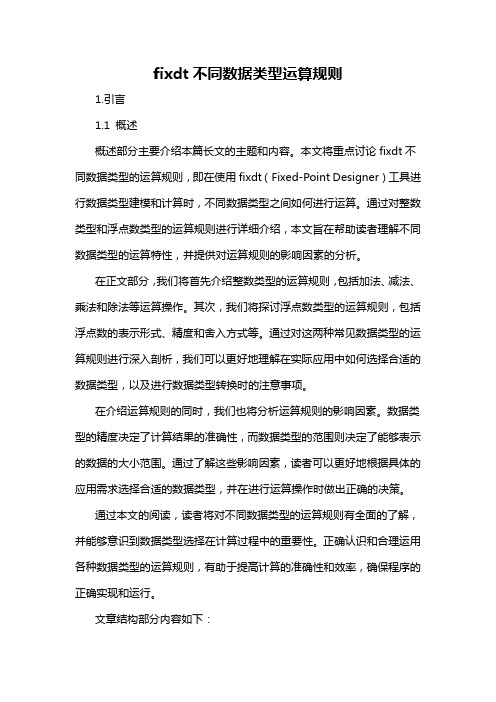 fixdt 不同数据类型运算规则

1.引言

1.1 概述

概述部分主要介绍本篇长文的主题和内容。本文将重点讨论 fixdt 不同数据类型的运算规则，即在使用 fixdt（Fixed-Point Designer）工具进行数据类型建模和计算时，不同数据类型之间如何进行运算。通过对整数类型和浮点数类型的运算规则进行详细介绍，本文旨在帮助读者理解不同数据类型的运算特性，并提供对运算规则的影响因素的分析。

在正文部分，我们将首先介绍整数类型的运算规则，包括加法、减法、乘法和除法等运算操作。其次，我们将探讨浮点数类型的运算规则，包括浮点数的表示形式、精度和舍入方式等。通过对这两种常见数据类型的运算规则进行深入剖析，我们可以更好地理解在实际应用中如何选择合适的数据类型，以及进行数据类型转换时的注意事项。

在介绍运算规则的同时，我们也将分析运算规则的影响因素。数据类型的精度决定了计算结果的准确性，而数据类型的范围则决定了能够表示的数据的大小范围。通过了解这些影响因素，读者可以更好地根据具体的应用需求选择合适的数据类型，并在进行运算操作时做出正确的决策。

通过本文的阅读，读者将对不同数据类型的运算规则有全面的了解，并能够意识到数据类型选择在计算过程中的重要性。正确认识和合理运用各种数据类型的运算规则，有助于提高计算的准确性和效率，确保程序的正确实现和运行。

文章结构部分内容如下：